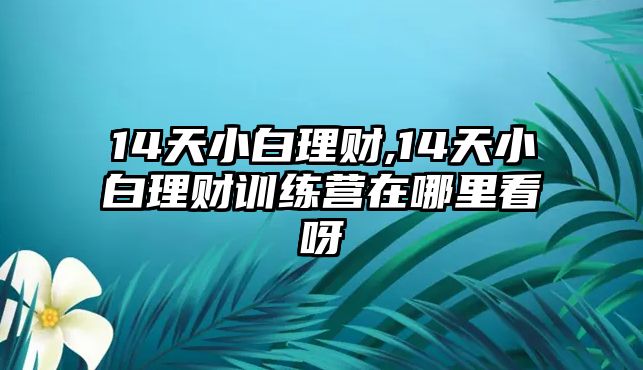 14天小白理财,14天小白理财训练营在哪里看呀